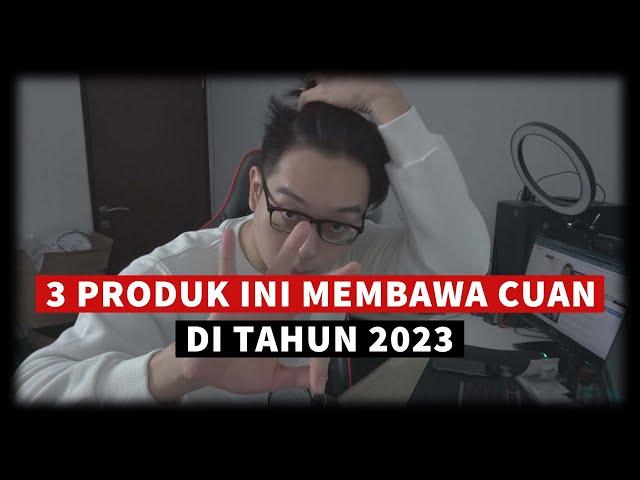 3 PRODUK INI MEMBAWA CUAN
DI TAHUN 2023